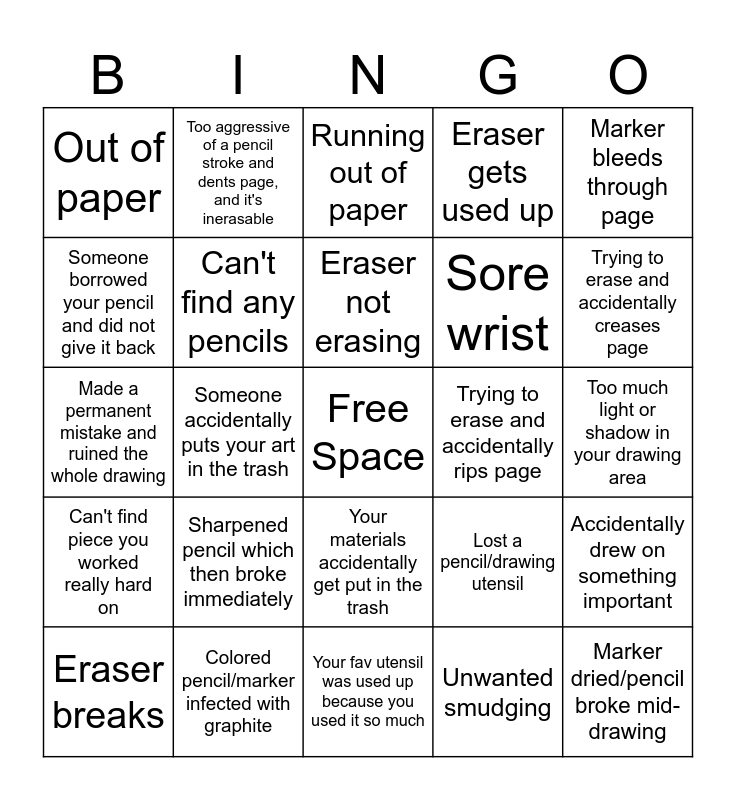 | B | I | N | G | O |
|---|---|---|---|---|
| Out of paper | Too aggressive of a pencil stroke and dents page, and it's inerasable | Running out of paper | Eraser gets used up | Marker bleeds through page |
| Someone borrowed your pencil and did not give it back | Can't find any pencils | Eraser not erasing | Sore wrist | Trying to erase and accidentally creases page |
| Made a permanent mistake and ruined the whole drawing | Someone accidentally puts your art in the trash | Free Space | Trying to erase and accidentally rips page | Too much light or shadow in your drawing area |
| Can't find piece you worked really hard on | Sharpened pencil which then broke immediately | Your materials accidentally get put in the trash | Lost a pencil/drawing utensil | Accidentally drew on something important |
| Eraser breaks | Colored pencil/marker infected with graphite | Your fav utensil was used up because you used it so much | Unwanted smudging | Marker dried/pencil broke mid-drawing |